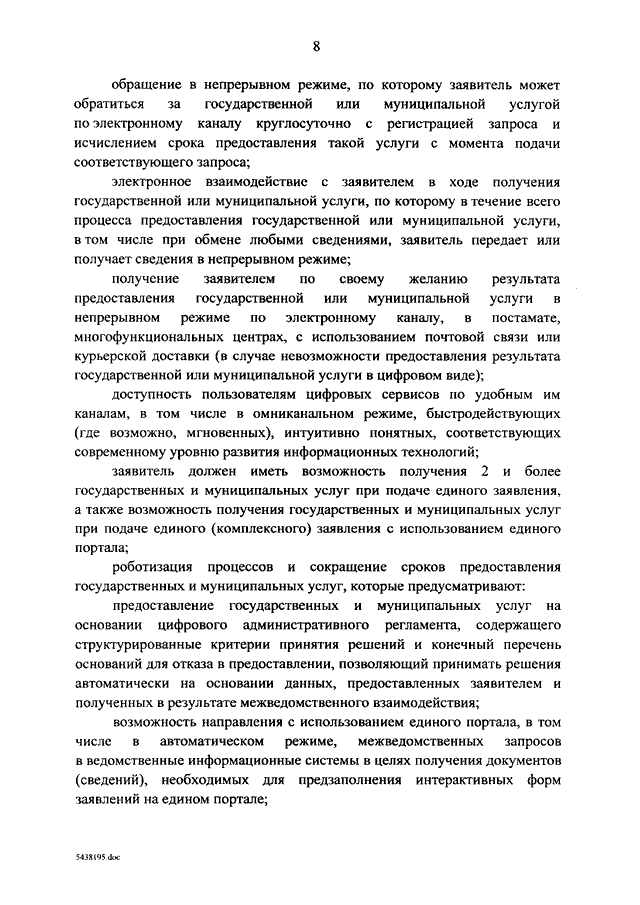 8

обращение в непрерывном режиме, по которому заявитель может обратиться за государственной или муниципальной услугой по электронному каналу круглосуточно с регистрацией запроса и исчислением срока предоставления такой услуги с момента подачи соответствующего запроса;

электронное взаимодействие с заявителем в ходе получения государственной или муниципальной услуги, по которому в течение всего процесса предоставления государственной или муниципальной услуги, в том числе при обмене любыми сведениями, заявитель передает или получает сведения в непрерывном режиме;

получение заявителем по своему желанию результата предоставления государственной или муниципальной услуги в непрерывном режиме по электронному каналу, в постамате, многофункциональных центрах, с использованием почтовой связи или курьерской доставки (в случае невозможности предоставления результата государственной или муниципальной услуги в цифровом виде);

доступность пользователям цифровых сервисов по удобным им каналам, в том числе в омниканальном режиме, быстродействующих (где возможно, мгновенных), интуитивно понятных, соответствующих современному уровню развития информационных технологий;

заявитель должен иметь возможность получения 2 и более государственных и муниципальных услуг при подаче единого заявления, а также возможность получения государственных и муниципальных услуг при подаче единого (комплексного) заявления с использованием единого портала;

роботизация процессов и сокращение сроков предоставления государственных и муниципальных услуг, которые предусматривают:

предоставление государственных и муниципальных услуг на основании цифрового административного регламента, содержащего структурированные критерии принятия решений и конечный перечень оснований для отказа в предоставлении, позволяющий принимать решения автоматически на основании данных, предоставленных заявителем и полученных в результате межведомственного взаимодействия;

возможность направления с использованием единого портала, в том числе в автоматическом режиме, межведомственных запросов в ведомственные информационные системы в целях получения документов (сведений), необходимых для предзаполнения интерактивных форм заявлений на едином портале;

5438195.doc